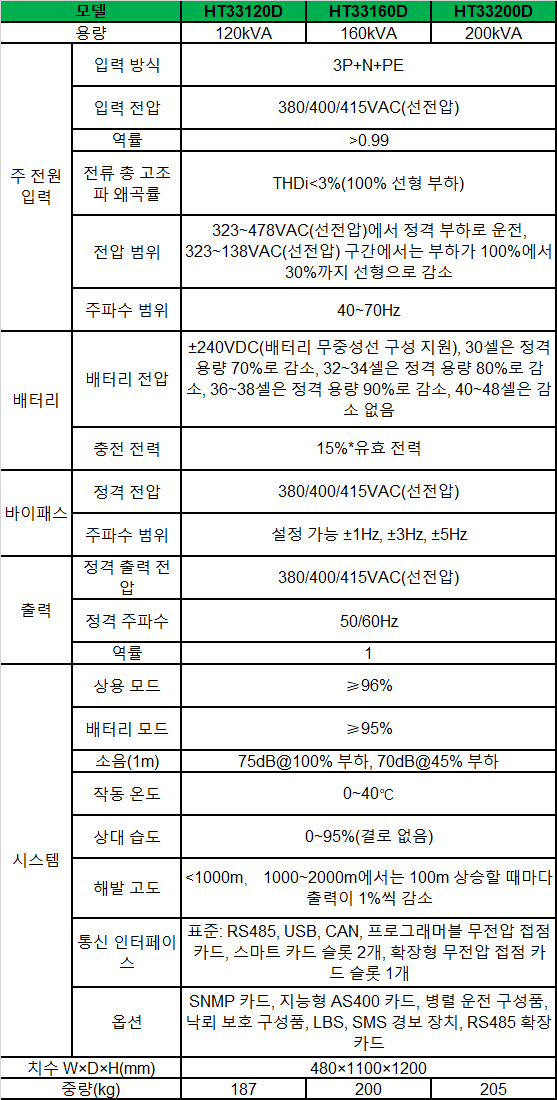 | 모델 | | HT33120D | HT33160D | HT33200D |
|---|---|---|---|---|
| 용량 | | 120kVA | 160kVA | 200kVA |
| 주 전원 입력 | 입력 방식 | 3P+N+PE | | |
| | 입력 전압 | 380/400/415VAC(선전압) | | |
| | 역률 | >0.99 | | |
| | 전류 총 고조파 왜곡률 | THDi<3%(100% 선형 부하) | | |
| | 전압 범위 | 323~478VAC(선전압)에서 정격 부하로 운전, 323~138VAC(선전압) 구간에서는 부하가 100%에서 30%까지 선형으로 감소 | | |
| | 주파수 범위 | 40~70Hz | | |
| 배터리 | 배터리 전압 | ±240VDC(배터리 무중성선 구성 지원), 30셀은 정격 용량 70%로 감소, 32~34셀은 정격 용량 80%로 감소, 36~38셀은 정격 용량 90%로 감소, 40~48셀은 감소 없음 | | |
| | 충전 전력 | 15%*유효 전력 | | |
| 바이패스 | 정격 전압 | 380/400/415VAC(선전압) | | |
| | 주파수 범위 | 설정 가능 ±1Hz, ±3Hz, ±5Hz | | |
| 출력 | 정격 출력 전압 | 380/400/415VAC(선전압) | | |
| | 정격 주파수 | 50/60Hz | | |
| | 역률 | 1 | | |
| 시스템 | 상용 모드 | ≥96% | | |
| | 배터리 모드 | ≥95% | | |
| | 소음(1m) | 75dB@100% 부하, 70dB@45% 부하 | | |
| | 작동 온도 | 0~40℃ | | |
| | 상대 습도 | 0~95%(결로 없음) | | |
| | 해발 고도 | <1000m, 1000~2000m에서는 100m 상승할 때마다 출력이 1%씩 감소 | | |
| | 통신 인터페이스 | 표준: RS485, USB, CAN, 프로그래머블 무전압 접점 카드, 스마트 카드 슬롯 2개, 확장형 무전압 접점 카드 슬롯 1개 | | |
| | 옵션 | SNMP 카드, 지능형 AS400 카드, 병렬 운전 구성품, 낙뢰 보호 구성품, LBS, SMS 경보 장치, RS485 확장 카드 | | |
| 치수 W×D×H(mm) | | 480×1100×1200 | | |
| 중량(kg) | | 187 | 200 | 205 |